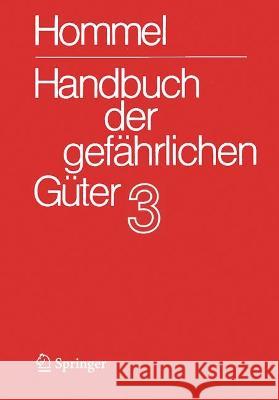 Hommel

Handbuch der gefährlichen Güter 3

Springer

Kraina Książek